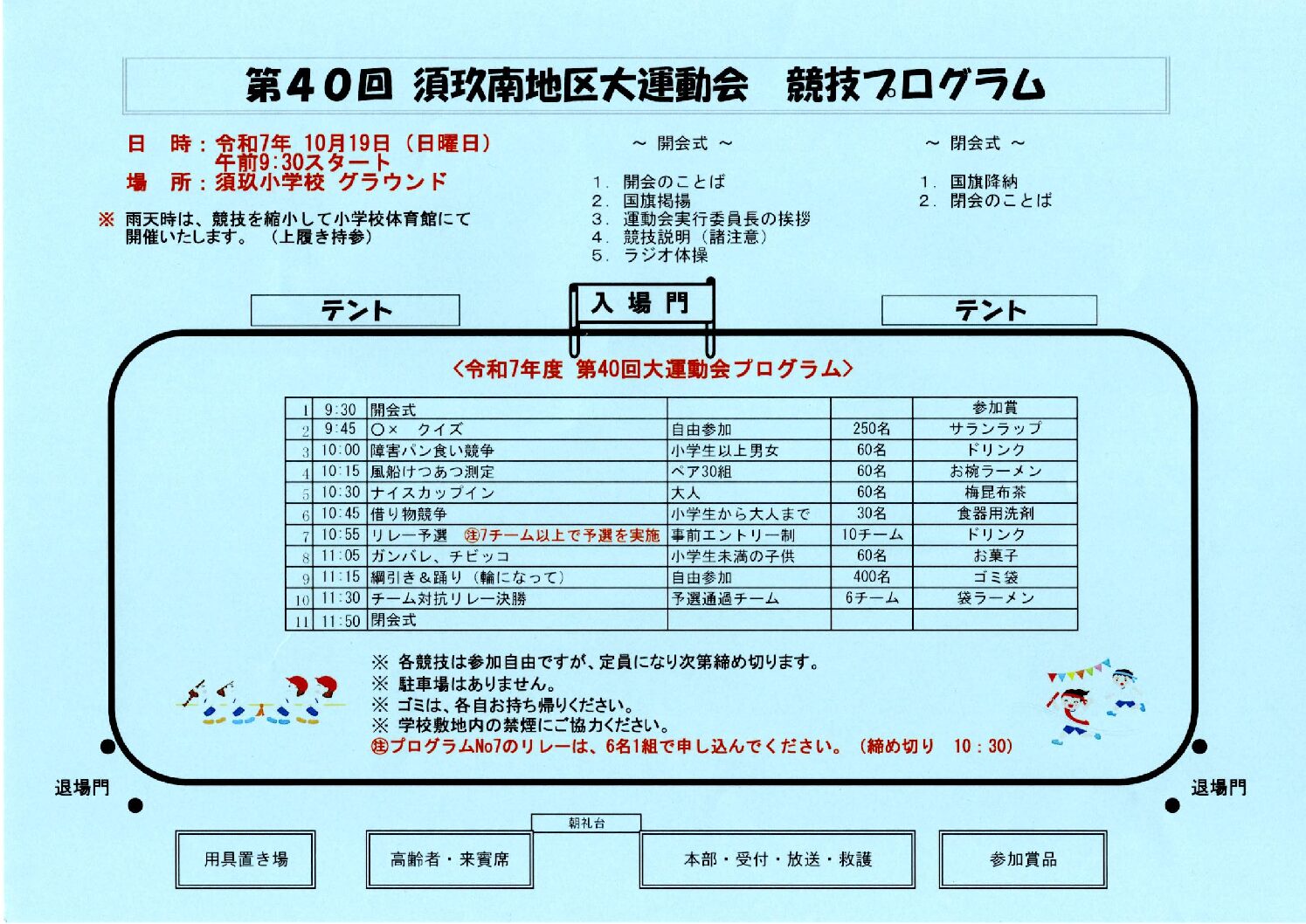 第40回 須玖南地区大運動会　競技プログラム

日　時：令和7年 10月19日（日曜日）
午前9:30スタート
場　所：須玖小学校 グラウンド

※ 雨天時は、競技を縮小して小学校体育館にて開催いたします。（上履き持参）

～ 開会式 ～

1. 開会のことば
2. 国旗掲揚
3. 運動会実行委員長の挨拶
4. 競技説明（諸注意）
5. ラジオ体操

～ 閉会式 ～

1. 国旗降納
2. 閉会のことば

テント

入 場 門

テント

〈令和7年度 第40回大運動会プログラム〉

| | | | | | 参加賞 |
|---|---|---|---|---|---|
| 1 | 9:30 | 開会式 | | | |
| 2 | 9:45 | ○×　クイズ | 自由参加 | 250名 | サランラップ |
| 3 | 10:00 | 障害パン食い競争 | 小学生以上男女 | 60名 | ドリンク |
| 4 | 10:15 | 風船けつあつ測定 | ペア30組 | 60名 | お椀ラーメン |
| 5 | 10:30 | ナイスカップイン | 大人 | 60名 | 梅昆布茶 |
| 6 | 10:45 | 借り物競争 | 小学生から大人まで | 30名 | 食器用洗剤 |
| 7 | 10:55 | リレー予選　㊟7チーム以上で予選を実施 | 事前エントリー制 | 10チーム | ドリンク |
| 8 | 11:05 | ガンバレ、チビッコ | 小学生未満の子供 | 60名 | お菓子 |
| 9 | 11:15 | 綱引き＆踊り（輪になって） | 自由参加 | 400名 | ゴミ袋 |
| 10 | 11:30 | チーム対抗リレー決勝 | 予選通過チーム | 6チーム | 袋ラーメン |
| 11 | 11:50 | 閉会式 | | | |

※ 各競技は参加自由ですが、定員になり次第締め切ります。
※ 駐車場はありません。
※ ゴミは、各自お持ち帰りください。
※ 学校敷地内の禁煙にご協力ください。
㊟プログラムNo7のリレーは、6名1組で申し込んでください。（締め切り　10：30）

退場門

退場門

朝礼台

用具置き場

高齢者・来賓席

本部・受付・放送・救護

参加賞品